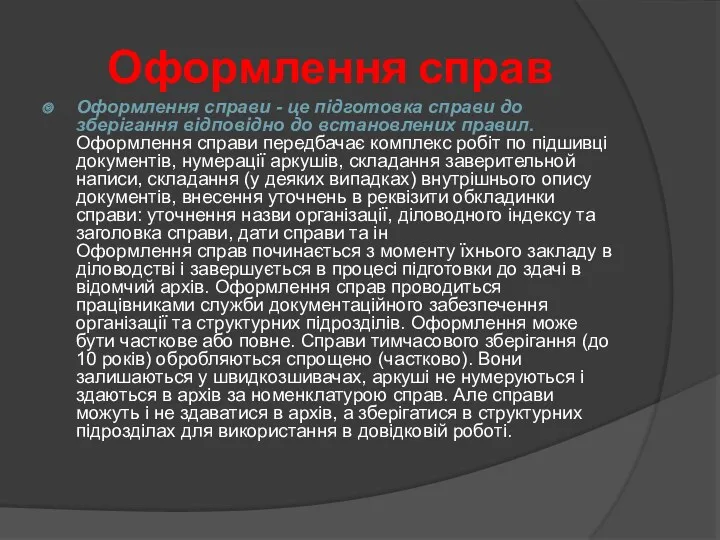 Оформлення справ

Оформлення справи - це підготовка справи до зберігання відповідно до встановлених правил. Оформлення справи передбачає комплекс робіт по підшивці документів, нумерації аркушів, складання заверительной написи, складання (у деяких випадках) внутрішнього опису документів, внесення уточнень в реквізити обкладинки справи: уточнення назви організації, діловодного індексу та заголовка справи, дати справи та ін
Оформлення справ починається з моменту їхнього закладу в діловодстві і завершується в процесі підготовки до здачі в відомчий архів. Оформлення справ проводиться працівниками служби документаційного забезпечення організації та структурних підрозділів. Оформлення може бути часткове або повне. Справи тимчасового зберігання (до 10 років) обробляються спрощено (частково). Вони залишаються у швидкозшивачах, аркуші не нумеруються і здаються в архів за номенклатурою справ. Але справи можуть і не здаватися в архів, а зберігатися в структурних підрозділах для використання в довідковій роботі.